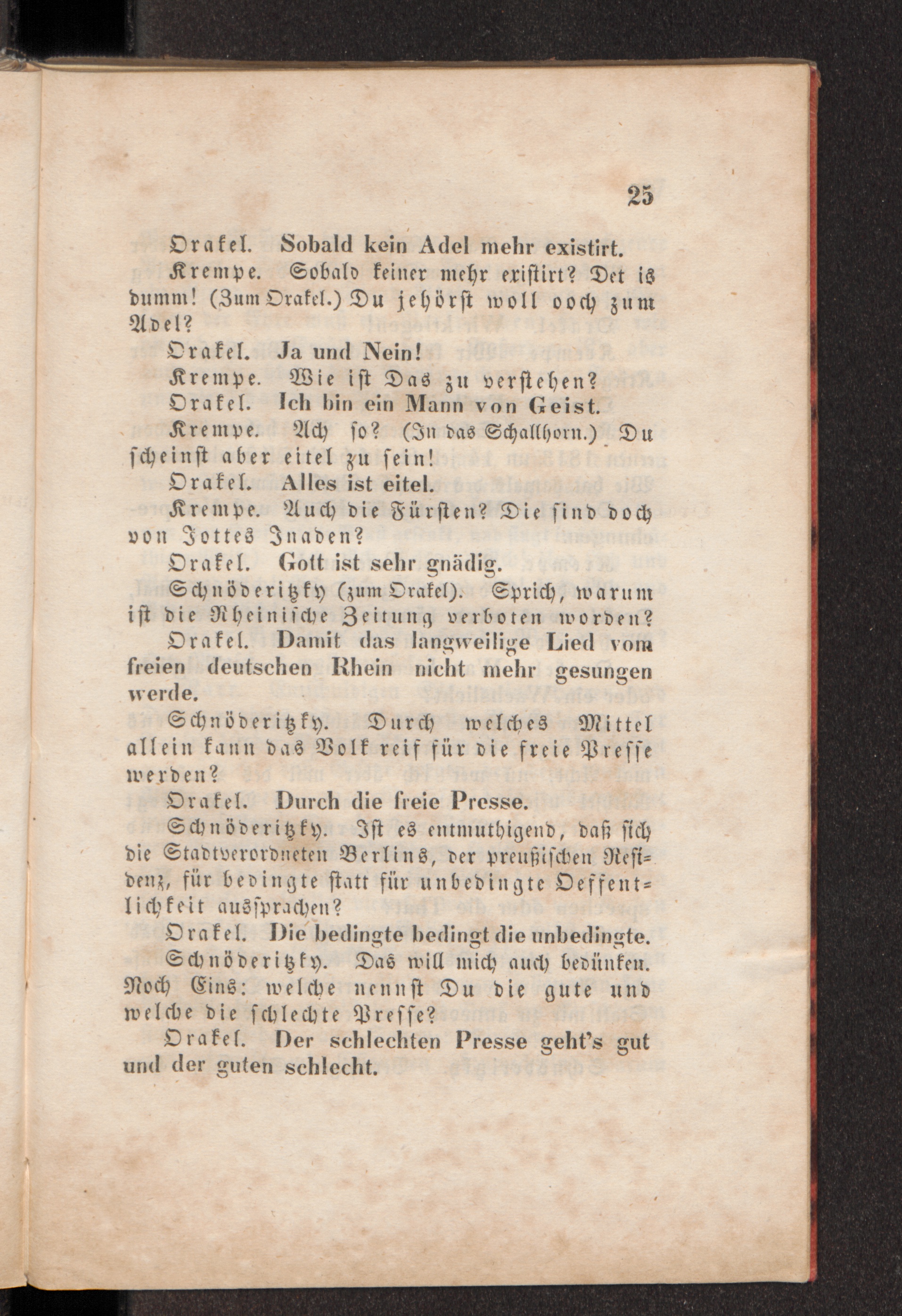 25

Orakel. Sobald kein Adel mehr existirt.

Krempe. Sobald keiner mehr existirt? Det is dumm! (Zum Orakel.) Du jehörst woll ooch zum Adel?

Orakel. Ja und Nein!

Krempe. Wie ist Das zu verstehen?

Orakel. Ich bin ein Mann von Geist.

Krempe. Ach so? (In das Schallhorn.) Du scheinst aber eitel zu sein!

Orakel. Alles ist eitel.

Krempe. Auch die Fürsten? Die sind doch von Jottes Jnaden?

Orakel. Gott ist sehr gnädig.

Schnöderitzky (zum Orakel). Sprich, warum ist die Rheinische Zeitung verboten worden?

Orakel. Damit das langweilige Lied vom freien deutschen Rhein nicht mehr gesungen werde.

Schnöderitzky. Durch welches Mittel allein kann das Volk reif für die freie Presse werden?

Orakel. Durch die freie Presse.

Schnöderitzky. Ist es entmuthigend, daß sich die Stadtverordneten Berlins, der preußischen Residenz, für bedingte statt für unbedingte Oeffentlichkeit aussprachen?

Orakel. Die bedingte bedingt die unbedingte.

Schnöderitzky. Das will mich auch bedünken. Noch Eins: welche nennst Du die gute und welche die schlechte Presse?

Orakel. Der schlechten Presse geht's gut und der guten schlecht.